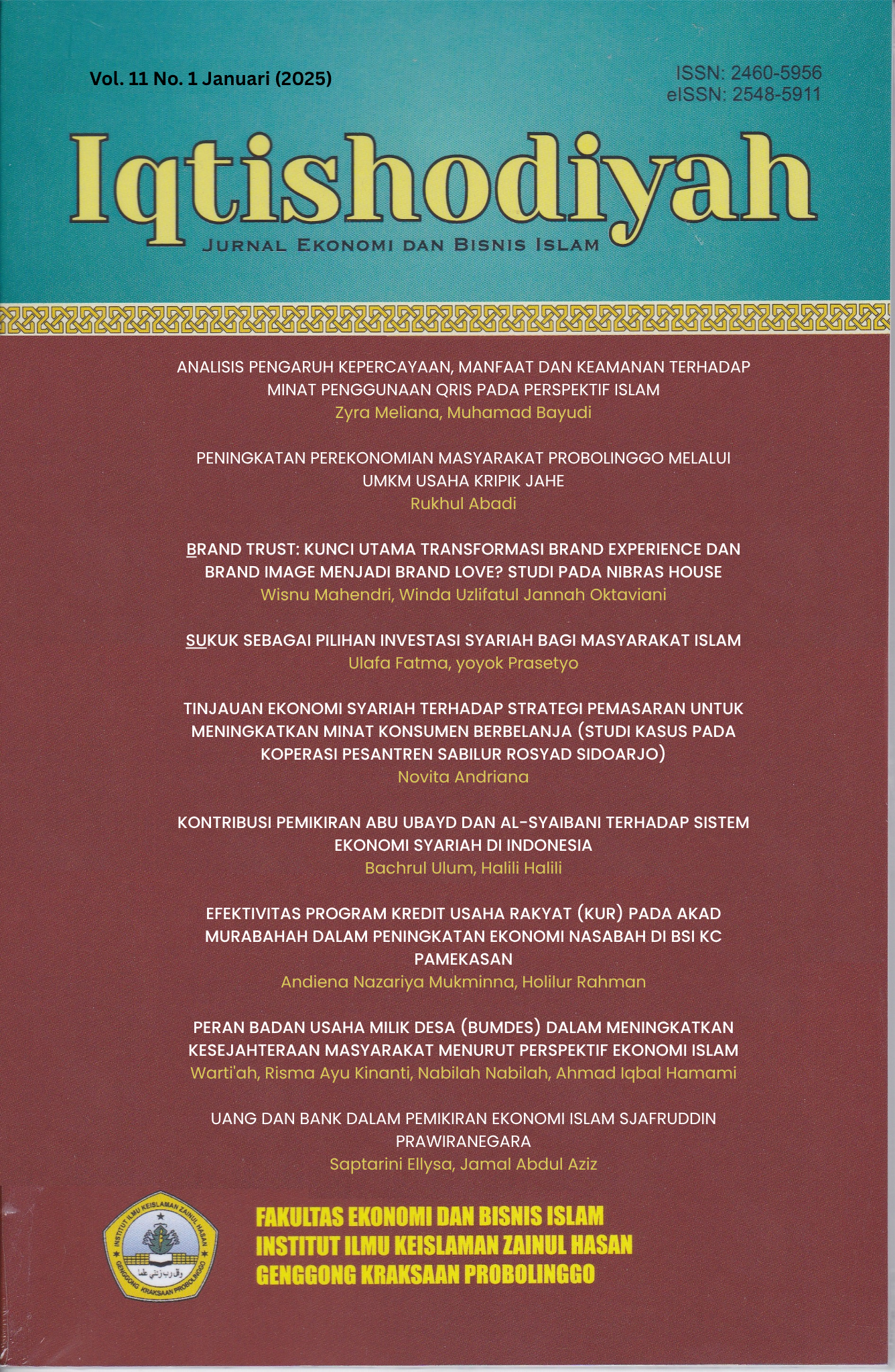 Vol. 11 No. 1 Januari (2025)

ISSN: 2460-5956
eISSN: 2548-5911

Iqtishodiyah

JURNAL EKONOMI DAN BISNIS ISLAM

ANALISIS PENGARUH KEPERCAYAAN, MANFAAT DAN KEAMANAN TERHADAP MINAT PENGGUNAAN QRIS PADA PERSPEKTIF ISLAM
Zyra Meliana, Muhamad Bayudi

PENINGKATAN PEREKONOMIAN MASYARAKAT PROBOLINGGO MELALUI UMKM USAHA KRIPIK JAHE
Rukhul Abadi

BRAND TRUST: KUNCI UTAMA TRANSFORMASI BRAND EXPERIENCE DAN BRAND IMAGE MENJADI BRAND LOVE? STUDI PADA NIBRAS HOUSE
Wisnu Mahendri, Winda Uzlifatul Jannah Oktaviani

SUKUK SEBAGAI PILIHAN INVESTASI SYARIAH BAGI MASYARAKAT ISLAM
Ulafa Fatma, yoyok Prasetyo

TINJAUAN EKONOMI SYARIAH TERHADAP STRATEGI PEMASARAN UNTUK MENINGKATKAN MINAT KONSUMEN BERBELANJA (STUDI KASUS PADA KOPERASI PESANTREN SABILUR ROSYAD SIDOARJO)
Novita Andriana

KONTRIBUSI PEMIKIRAN ABU UBAYD DAN AL-SYAIBANI TERHADAP SISTEM EKONOMI SYARIAH DI INDONESIA
Bachrul Ulum, Halili Halili

EFEKTIVITAS PROGRAM KREDIT USAHA RAKYAT (KUR) PADA AKAD MURABAHAH DALAM PENINGKATAN EKONOMI NASABAH DI BSI KC PAMEKASAN
Andiena Nazariya Mukminna, Holilur Rahman

PERAN BADAN USAHA MILIK DESA (BUMDES) DALAM MENINGKATKAN KESEJAHTERAAN MASYARAKAT MENURUT PERSPEKTIF EKONOMI ISLAM
Warti'ah, Risma Ayu Kinanti, Nabilah Nabilah, Ahmad Iqbal Hamami

UANG DAN BANK DALAM PEMIKIRAN EKONOMI ISLAM SJAFRUDDIN PRAWIRANEGARA
Saptarini Ellysa, Jamal Abdul Aziz

INSTITUT ILMU KEISLAMAN ZAINUL HASAN
وقل رب زدني علما
GENGGONG KRAKSAAN PROBOLINGGO

FAKULTAS EKONOMI DAN BISNIS ISLAM
INSTITUT ILMU KEISLAMAN ZAINUL HASAN
GENGGONG KRAKSAAN PROBOLINGGO